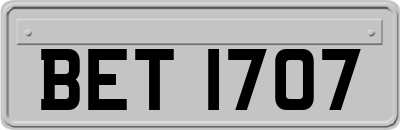 BET 1707